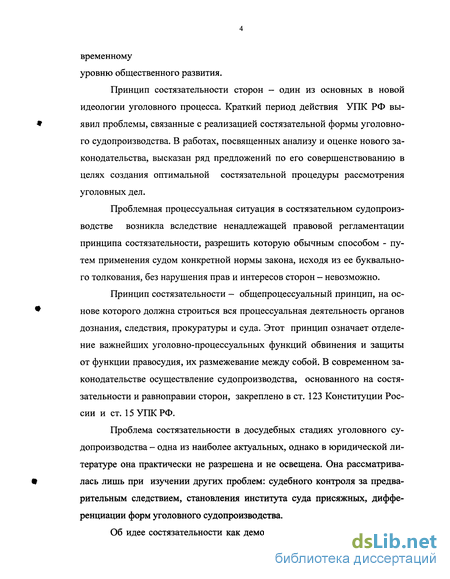 4

временному

уровню общественного развития.

Принцип состязательности сторон – один из основных в новой идеологии уголовного процесса. Краткий период действия УПК РФ выявил проблемы, связанные с реализацией состязательной формы уголовного судопроизводства. В работах, посвященных анализу и оценке нового законодательства, высказан ряд предложений по его совершенствованию в целях создания оптимальной состязательной процедуры рассмотрения уголовных дел.

Проблемная процессуальная ситуация в состязательном судопроизводстве возникла вследствие ненадлежащей правовой регламентации принципа состязательности, разрешить которую обычным способом - путем применения судом конкретной нормы закона, исходя из ее буквального толкования, без нарушения прав и интересов сторон – невозможно.

Принцип состязательности – общепроцессуальный принцип, на основе которого должна строиться вся процессуальная деятельность органов дознания, следствия, прокуратуры и суда. Этот принцип означает отделение важнейших уголовно-процессуальных функций обвинения и защиты от функции правосудия, их размежевание между собой. В современном законодательстве осуществление судопроизводства, основанного на состязательности и равноправии сторон, закреплено в ст. 123 Конституции России и ст. 15 УПК РФ.

Проблема состязательности в досудебных стадиях уголовного судопроизводства – одна из наиболее актуальных, однако в юридической литературе она практически не разрешена и не освещена. Она рассматривалась лишь при изучении других проблем: судебного контроля за предварительным следствием, становления института суда присяжных, дифференциации форм уголовного судопроизводства.

Об идее состязательности как демо

dsLib.net
библиотека диссертаций